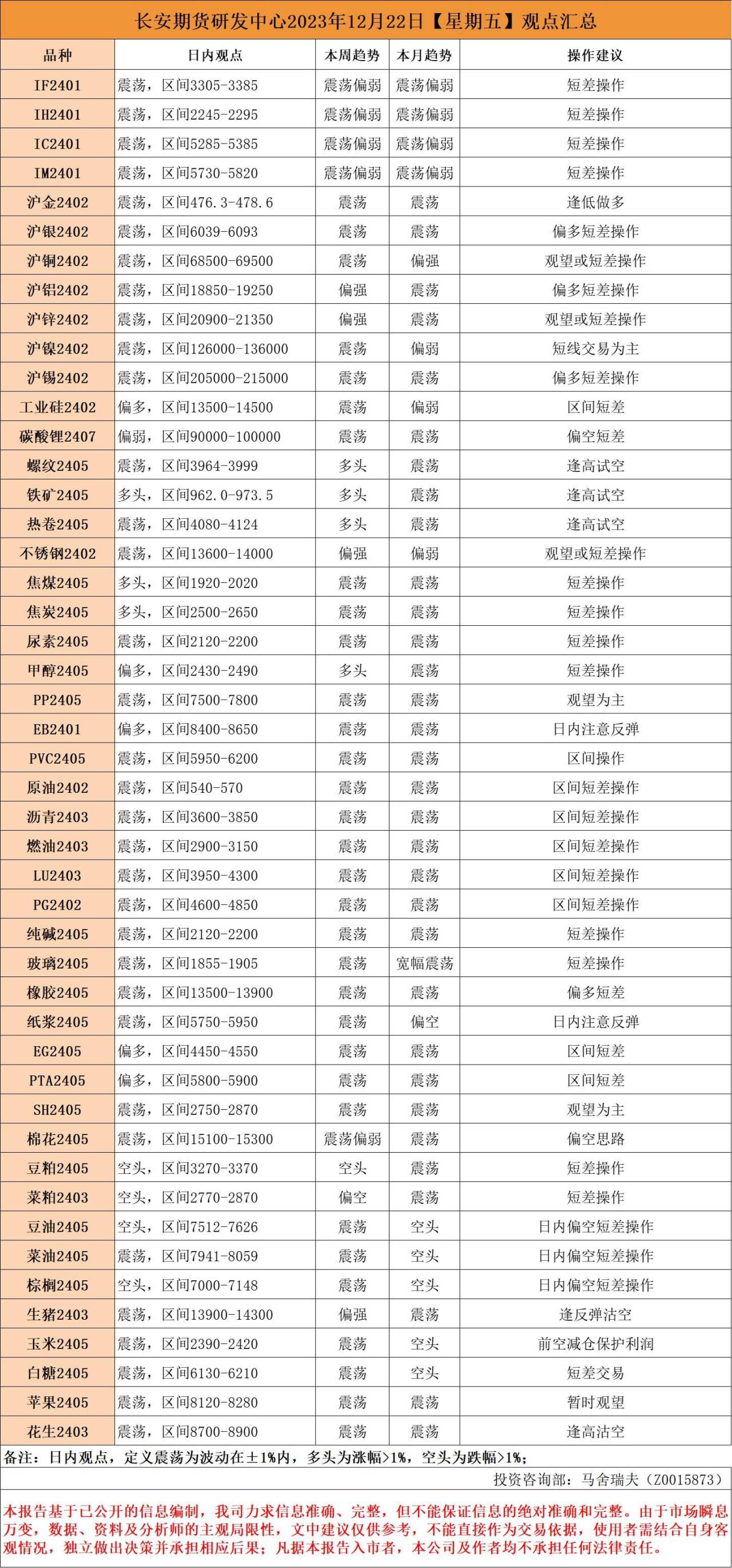 长安期货研发中心2023年12月22日【星期五】观点汇总

| 品种 | 日内观点 | 本周趋势 | 本月趋势 | 操作建议 |
|---|---|---|---|---|
| IF2401 | 震荡，区间3305-3385 | 震荡偏弱 | 震荡偏弱 | 短差操作 |
| IH2401 | 震荡，区间2245-2295 | 震荡偏弱 | 震荡偏弱 | 短差操作 |
| IC2401 | 震荡，区间5285-5385 | 震荡偏弱 | 震荡偏弱 | 短差操作 |
| IM2401 | 震荡，区间5730-5820 | 震荡偏弱 | 震荡偏弱 | 短差操作 |
| 沪金2402 | 震荡，区间476.3-478.6 | 震荡 | 震荡 | 逢低做多 |
| 沪银2402 | 震荡，区间6039-6093 | 震荡 | 震荡 | 偏多短差操作 |
| 沪铜2402 | 震荡，区间68500-69500 | 震荡 | 偏强 | 观望或短差操作 |
| 沪铝2402 | 震荡，区间18850-19250 | 偏强 | 震荡 | 偏多短差操作 |
| 沪锌2402 | 震荡，区间20900-21350 | 偏强 | 震荡 | 观望或短差操作 |
| 沪镍2402 | 震荡，区间126000-136000 | 震荡 | 偏弱 | 短线交易为主 |
| 沪锡2402 | 震荡，区间205000-215000 | 震荡 | 震荡 | 偏多短差操作 |
| 工业硅2402 | 偏多，区间13500-14500 | 震荡 | 偏弱 | 区间短差 |
| 碳酸锂2407 | 偏弱，区间90000-100000 | 震荡 | 震荡 | 偏空短差 |
| 螺纹2405 | 震荡，区间3964-3999 | 多头 | 震荡 | 逢高试空 |
| 铁矿2405 | 多头，区间962.0-973.5 | 多头 | 震荡 | 逢高试空 |
| 热卷2405 | 震荡，区间4080-4124 | 多头 | 震荡 | 逢高试空 |
| 不锈钢2402 | 震荡，区间13600-14000 | 偏强 | 偏弱 | 观望或短差操作 |
| 焦煤2405 | 多头，区间1920-2020 | 震荡 | 震荡 | 短差操作 |
| 焦炭2405 | 多头，区间2500-2650 | 震荡 | 震荡 | 短差操作 |
| 尿素2405 | 震荡，区间2120-2200 | 震荡 | 震荡 | 短差操作 |
| 甲醇2405 | 偏多，区间2430-2490 | 多头 | 震荡 | 短差操作 |
| PP2405 | 震荡，区间7500-7800 | 震荡 | 震荡 | 观望为主 |
| EB2401 | 偏多，区间8400-8650 | 震荡 | 震荡 | 日内注意反弹 |
| PVC2405 | 震荡，区间5950-6200 | 震荡 | 震荡 | 区间操作 |
| 原油2402 | 震荡，区间540-570 | 震荡 | 震荡 | 区间短差操作 |
| 沥青2403 | 震荡，区间3600-3850 | 震荡 | 震荡 | 区间短差操作 |
| 燃油2403 | 震荡，区间2900-3150 | 震荡 | 震荡 | 区间短差操作 |
| LU2403 | 震荡，区间3950-4300 | 震荡 | 震荡 | 区间短差操作 |
| PG2402 | 震荡，区间4600-4850 | 震荡 | 震荡 | 区间短差操作 |
| 纯碱2405 | 震荡，区间2120-2200 | 震荡 | 震荡 | 短差操作 |
| 玻璃2405 | 震荡，区间1855-1905 | 震荡 | 宽幅震荡 | 短差操作 |
| 橡胶2405 | 震荡，区间13500-13900 | 震荡 | 震荡 | 偏多短差 |
| 纸浆2405 | 震荡，区间5750-5950 | 震荡 | 偏空 | 日内注意反弹 |
| EG2405 | 偏多，区间4450-4550 | 震荡 | 震荡 | 区间短差 |
| PTA2405 | 偏多，区间5800-5900 | 震荡 | 震荡 | 区间短差 |
| SH2405 | 震荡，区间2750-2870 | 震荡 | 震荡 | 观望为主 |
| 棉花2405 | 震荡，区间15100-15300 | 震荡偏弱 | 震荡 | 偏空思路 |
| 豆粕2405 | 空头，区间3270-3370 | 空头 | 震荡 | 短差操作 |
| 菜粕2403 | 空头，区间2770-2870 | 偏空 | 震荡 | 短差操作 |
| 豆油2405 | 空头，区间7512-7626 | 震荡 | 空头 | 日内偏空短差操作 |
| 菜油2405 | 震荡，区间7941-8059 | 震荡 | 空头 | 日内偏空短差操作 |
| 棕榈2405 | 空头，区间7000-7148 | 震荡 | 空头 | 日内偏空短差操作 |
| 生猪2403 | 震荡，区间13900-14300 | 偏强 | 震荡 | 逢反弹沽空 |
| 玉米2405 | 震荡，区间2390-2420 | 震荡 | 空头 | 前空减仓保护利润 |
| 白糖2405 | 震荡，区间6130-6210 | 震荡 | 空头 | 短差交易 |
| 苹果2405 | 震荡，区间8120-8280 | 震荡 | 震荡 | 暂时观望 |
| 花生2403 | 震荡，区间8700-8900 | 震荡 | 震荡 | 逢高沽空 |

备注：日内观点，定义震荡为波动在±1%内，多头为涨幅>1%，空头为跌幅>1%；

投资咨询部：马舍瑞夫（Z0015873）

本报告基于已公开的信息编制，我司力求信息准确、完整，但不能保证信息的绝对准确和完整。由于市场瞬息万变，数据、资料及分析师的主观局限性，文中建议仅供参考，不能直接作为交易依据，使用者需结合自身客观情况，独立做出决策并承担相应后果；凡据本报告入市者，本公司及作者均不承担任何法律责任。